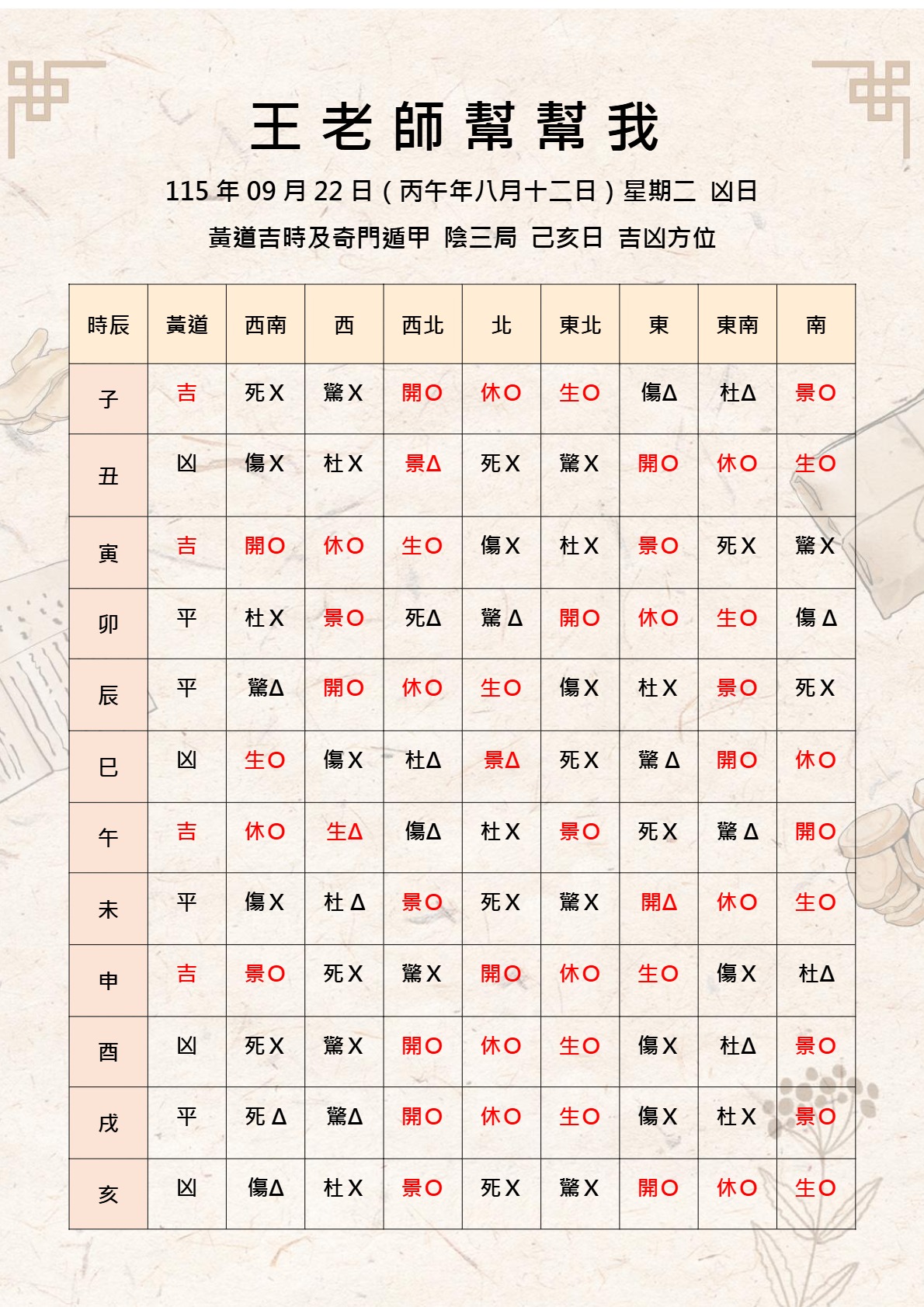 王老師幫幫我

115年09月22日(丙午年八月十二日)星期二 凶日

黃道吉時及奇門遁甲 陰三局 己亥日 吉凶方位

| 時辰 | 黃道 | 西南 | 西 | 西北 | 北 | 東北 | 東 | 東南 | 南 |
|---|---|---|---|---|---|---|---|---|---|
| 子 | 吉 | 死X | 驚X | 開O | 休O | 生O | 傷Δ | 杜Δ | 景O |
| 丑 | 凶 | 傷X | 杜X | 景Δ | 死X | 驚X | 開O | 休O | 生O |
| 寅 | 吉 | 開O | 休O | 生O | 傷X | 杜X | 景O | 死X | 驚X |
| 卯 | 平 | 杜X | 景O | 死Δ | 驚Δ | 開O | 休O | 生O | 傷Δ |
| 辰 | 平 | 驚Δ | 開O | 休O | 生O | 傷X | 杜X | 景O | 死X |
| 巳 | 凶 | 生O | 傷X | 杜Δ | 景Δ | 死X | 驚Δ | 開O | 休O |
| 午 | 吉 | 休O | 生Δ | 傷Δ | 杜X | 景O | 死X | 驚Δ | 開O |
| 未 | 平 | 傷X | 杜Δ | 景O | 死X | 驚X | 開Δ | 休O | 生O |
| 申 | 吉 | 景O | 死X | 驚X | 開O | 休O | 生O | 傷X | 杜Δ |
| 酉 | 凶 | 死X | 驚X | 開O | 休O | 生O | 傷X | 杜Δ | 景O |
| 戌 | 平 | 死Δ | 驚Δ | 開O | 休O | 生O | 傷X | 杜X | 景O |
| 亥 | 凶 | 傷Δ | 杜X | 景O | 死X | 驚X | 開O | 休O | 生O |